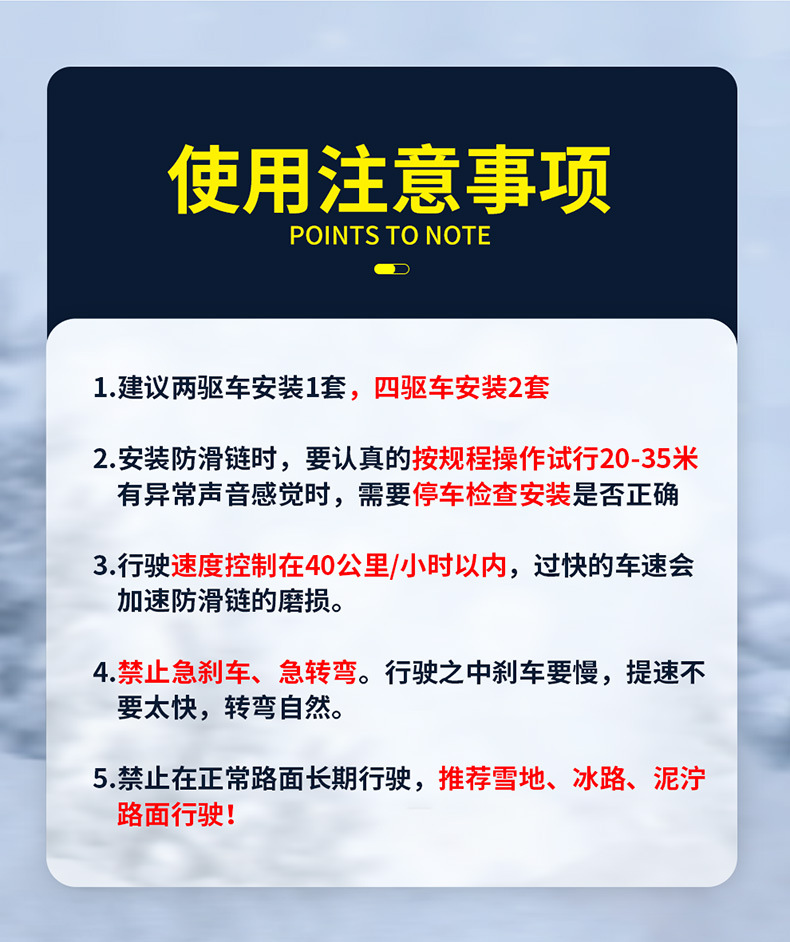 使用注意事项
POINTS TO NOTE

1.建议两驱车安装1套，四驱车安装2套

2.安装防滑链时，要认真的按规程操作试行20-35米有异常声音感觉时，需要停车检查安装是否正确

3.行驶速度控制在40公里/小时以内，过快的车速会加速防滑链的磨损。

4.禁止急刹车、急转弯。行驶之中刹车要慢，提速不要太快，转弯自然。

5.禁止在正常路面长期行驶，推荐雪地、冰路、泥泞路面行驶！